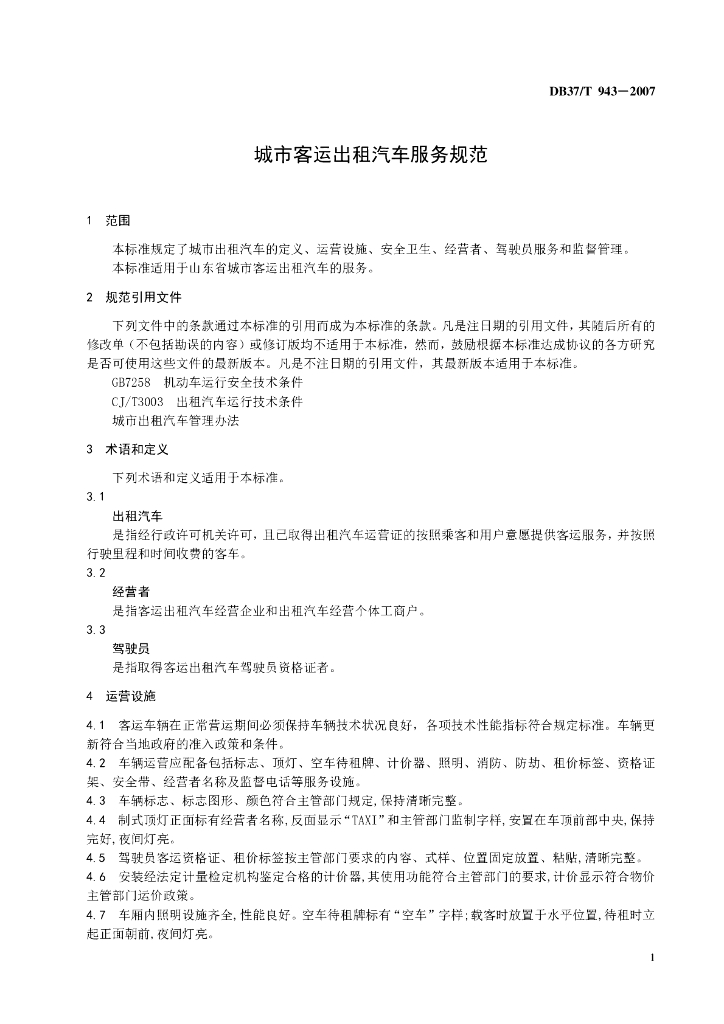 DB37/T 943—2007

城市客运出租汽车服务规范

1 范围

本标准规定了城市出租汽车的定义、运营设施、安全卫生、经营者、驾驶员服务和监督管理。

本标准适用于山东省城市客运出租汽车的服务。

2 规范引用文件

下列文件中的条款通过本标准的引用而成为本标准的条款。凡是注日期的引用文件，其随后所有的修改单（不包括勘误的内容）或修订版均不适用于本标准，然而，鼓励根据本标准达成协议的各方研究是否可使用这些文件的最新版本。凡是不注日期的引用文件，其最新版本适用于本标准。

GB7258 机动车运行安全技术条件

CJ/T3003 出租汽车运行技术条件

城市出租汽车管理办法

3 术语和定义

下列术语和定义适用于本标准。

3.1

出租汽车

是指经行政许可机关许可，且已取得出租汽车运营证的按照乘客和用户意愿提供客运服务，并按照行驶里程和时间收费的客车。

3.2

经营者

是指客运出租汽车经营企业和出租汽车经营个体工商户。

3.3

驾驶员

是指取得客运出租汽车驾驶员资格证者。

4 运营设施

4.1 客运车辆在正常营运期间必须保持车辆技术状况良好，各项技术性能指标符合规定标准。车辆更新符合当地政府的准入政策和条件。

4.2 车辆运营应配备包括标志、顶灯、空车待租牌、计价器、照明、消防、防劫、租价标签、资格证架、安全带、经营者名称及监督电话等服务设施。

4.3 车辆标志、标志图形、颜色符合主管部门规定，保持清晰完整。

4.4 制式顶灯正面标有经营者名称，反面显示“TAXI”和主管部门监制字样，安置在车顶前部中央，保持完好，夜间灯亮。

4.5 驾驶员客运资格证、租价标签按主管部门要求的内容、式样、位置固定放置、粘贴，清晰完整。

4.6 安装经法定计量检定机构鉴定合格的计价器，其使用功能符合主管部门的要求，计价显示符合物价主管部门运价政策。

4.7 车厢内照明设施齐全，性能良好。空车待租牌标有“空车”字样；载客时放置于水平位置，待租时立起正面朝前，夜间灯亮。

1